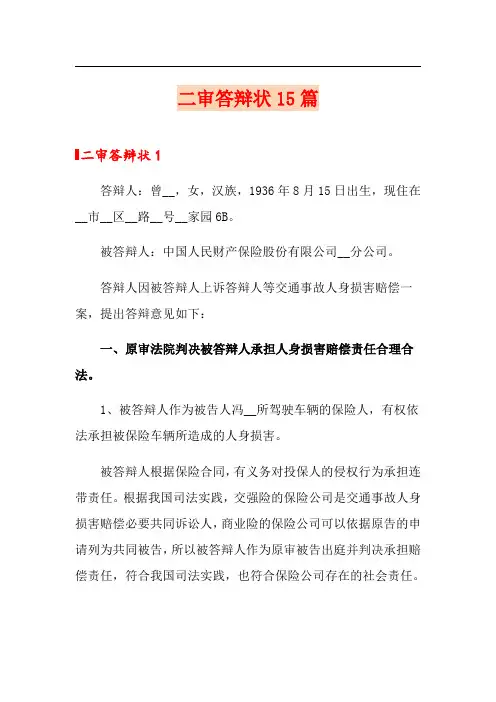 二审答辩状 15 篇

二审答辩状 1

答辩人：曾__，女，汉族，1936 年 8 月 15 日出生，现住在__市__区__路__号__家园 6B。

被答辩人：中国人民财产保险股份有限公司__分公司。

答辩人因被答辩人上诉答辩人等交通事故人身损害赔偿一案，提出答辩意见如下：

一、原审法院判决被答辩人承担人身损害赔偿责任合理合法。

1、被答辩人作为被告人冯__所驾驶车辆的保险人，有权依法承担被保险车辆所造成的人身损害。

被答辩人根据保险合同，有义务对投保人的侵权行为承担连带责任。根据我国司法实践，交强险的保险公司是交通事故人身损害赔偿必要共同诉讼人，商业险的保险公司可以依据原告的申请列为共同被告，所以被答辩人作为原审被告出庭并判决承担赔偿责任，符合我国司法实践，也符合保险公司存在的社会责任。